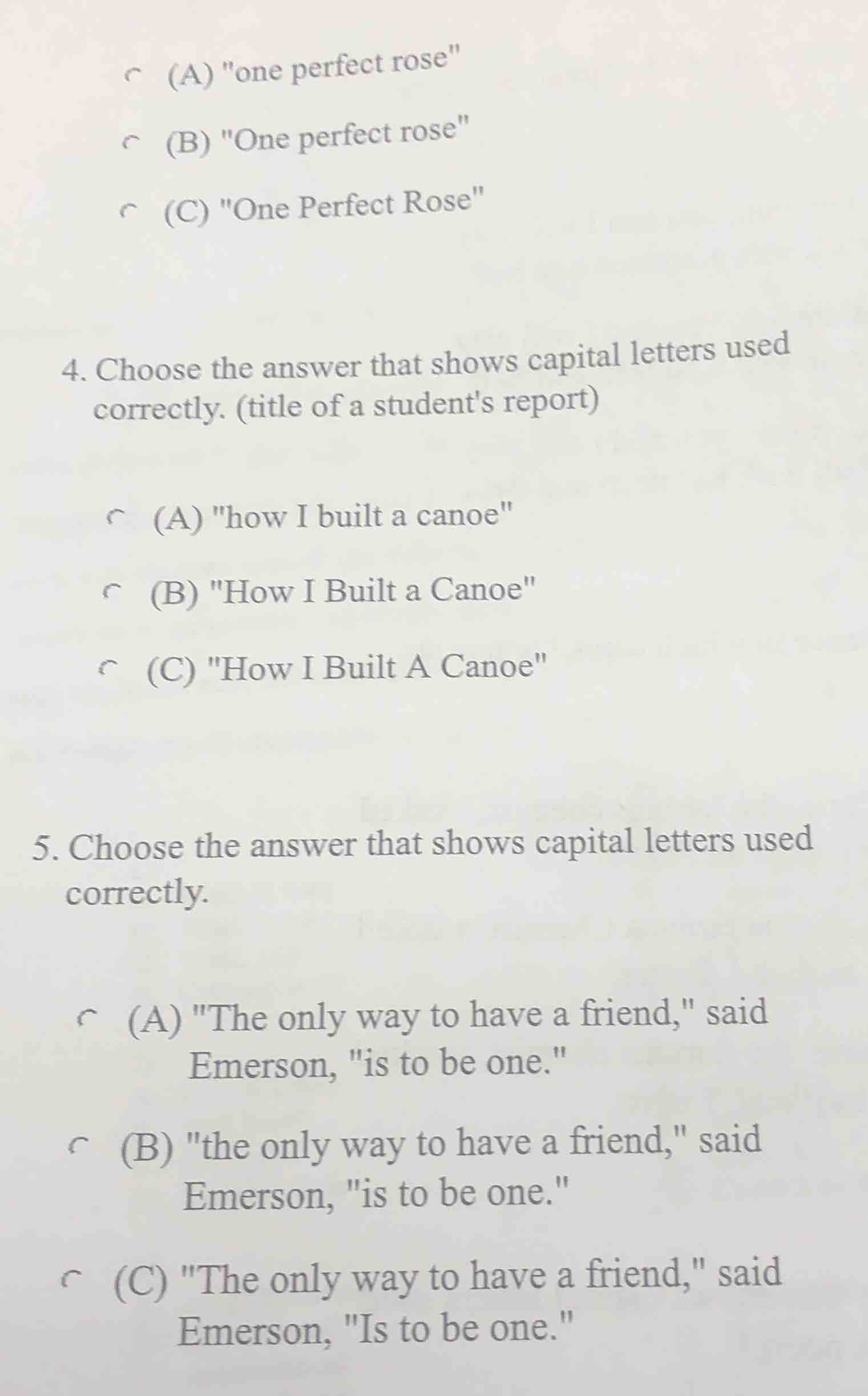 (A) "one perfect rose"

(B) "One perfect rose"

(C) "One Perfect Rose"

4. Choose the answer that shows capital letters used correctly. (title of a student's report)

(A) "how I built a canoe"

(B) "How I Built a Canoe"

(C) "How I Built A Canoe"

5. Choose the answer that shows capital letters used correctly.

(A) "The only way to have a friend," said Emerson, "is to be one."

(B) "the only way to have a friend," said Emerson, "is to be one."

(C) "The only way to have a friend," said Emerson, "Is to be one."